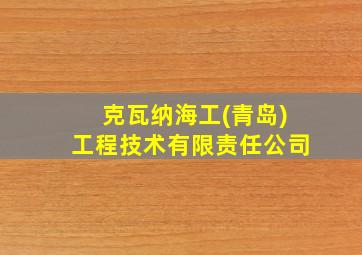 克瓦纳海工(青岛)
工程技术有限责任公司